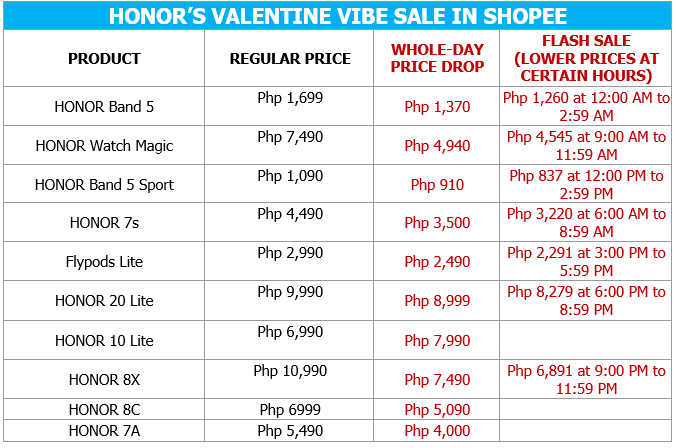 HONOR'S VALENTINE VIBE SALE IN SHOPEE

| PRODUCT | REGULAR PRICE | WHOLE-DAY PRICE DROP | FLASH SALE (LOWER PRICES AT CERTAIN HOURS) |
|---|---|---|---|
| HONOR Band 5 | Php 1,699 | Php 1,370 | Php 1,260 at 12:00 AM to 2:59 AM |
| HONOR Watch Magic | Php 7,490 | Php 4,940 | Php 4,545 at 9:00 AM to 11:59 AM |
| HONOR Band 5 Sport | Php 1,090 | Php 910 | Php 837 at 12:00 PM to 2:59 PM |
| HONOR 7s | Php 4,490 | Php 3,500 | Php 3,220 at 6:00 AM to 8:59 AM |
| Flypods Lite | Php 2,990 | Php 2,490 | Php 2,291 at 3:00 PM to 5:59 PM |
| HONOR 20 Lite | Php 9,990 | Php 8,999 | Php 8,279 at 6:00 PM to 8:59 PM |
| HONOR 10 Lite | Php 6,990 | Php 7,990 | |
| HONOR 8X | Php 10,990 | Php 7,490 | Php 6,891 at 9:00 PM to 11:59 PM |
| HONOR 8C | Php 6999 | Php 5,090 | |
| HONOR 7A | Php 5,490 | Php 4,000 | |